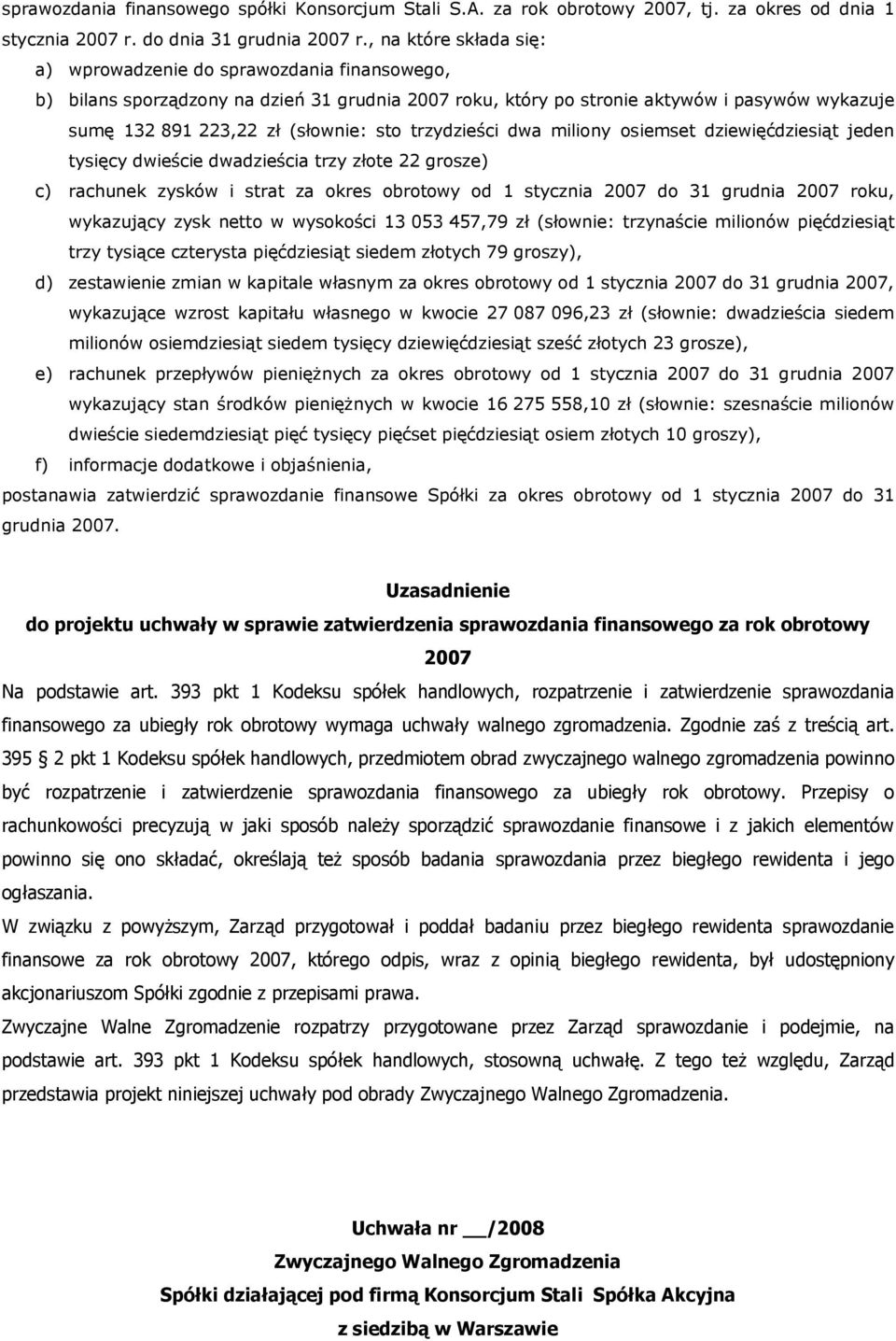 sprawozdania finansowego spółki Konsorcjum Stali S.A. za rok obrotowy 2007, tj. za okres od dnia 1 stycznia 2007 r. do dnia 31 grudnia 2007 r., na które składa się:

a) wprowadzenie do sprawozdania finansowego,

b) bilans sporządzony na dzień 31 grudnia 2007 roku, który po stronie aktywów i pasywów wykazuje sumę 132 891 223,22 zł (słownie: sto trzydzieści dwa miliony osiemset dziewięćdziesiąt jeden tysięcy dwieście dwadzieścia trzy złote 22 grosze)

c) rachunek zysków i strat za okres obrotowy od 1 stycznia 2007 do 31 grudnia 2007 roku, wykazujący zysk netto w wysokości 13 053 457,79 zł (słownie: trzynaście milionów pięćdziesiąt trzy tysiące czterysta pięćdziesiąt siedem złotych 79 groszy),

d) zestawienie zmian w kapitale własnym za okres obrotowy od 1 stycznia 2007 do 31 grudnia 2007, wykazujące wzrost kapitału własnego w kwocie 27 087 096,23 zł (słownie: dwadzieścia siedem milionów osiemdziesiąt siedem tysięcy dziewięćdziesiąt sześć złotych 23 grosze),

e) rachunek przepływów pieniężnych za okres obrotowy od 1 stycznia 2007 do 31 grudnia 2007 wykazujący stan środków pieniężnych w kwocie 16 275 558,10 zł (słownie: szesnaście milionów dwieście siedemdziesiąt pięć tysięcy pięćset pięćdziesiąt osiem złotych 10 groszy),

f) informacje dodatkowe i objaśnienia,

postanawia zatwierdzić sprawozdanie finansowe Spółki za okres obrotowy od 1 stycznia 2007 do 31 grudnia 2007.

Uzasadnienie
do projektu uchwały w sprawie zatwierdzenia sprawozdania finansowego za rok obrotowy 2007

Na podstawie art. 393 pkt 1 Kodeksu spółek handlowych, rozpatrzenie i zatwierdzenie sprawozdania finansowego za ubiegły rok obrotowy wymaga uchwały walnego zgromadzenia. Zgodnie zaś z treścią art. 395 2 pkt 1 Kodeksu spółek handlowych, przedmiotem obrad zwyczajnego walnego zgromadzenia powinno być rozpatrzenie i zatwierdzenie sprawozdania finansowego za ubiegły rok obrotowy. Przepisy o rachunkowości precyzują w jaki sposób należy sporządzić sprawozdanie finansowe i z jakich elementów powinno się ono składać, określają też sposób badania sprawozdania przez biegłego rewidenta i jego ogłaszania.

W związku z powyższym, Zarząd przygotował i poddał badaniu przez biegłego rewidenta sprawozdanie finansowe za rok obrotowy 2007, którego odpis, wraz z opinią biegłego rewidenta, był udostępniony akcjonariuszom Spółki zgodnie z przepisami prawa.

Zwyczajne Walne Zgromadzenie rozpatrzy przygotowane przez Zarząd sprawozdanie i podejmie, na podstawie art. 393 pkt 1 Kodeksu spółek handlowych, stosowną uchwałę. Z tego też względu, Zarząd przedstawia projekt niniejszej uchwały pod obrady Zwyczajnego Walnego Zgromadzenia.

Uchwała nr __/2008
Zwyczajnego Walnego Zgromadzenia
Spółki działającej pod firmą Konsorcjum Stali Spółka Akcyjna
z siedzibą w Warszawie